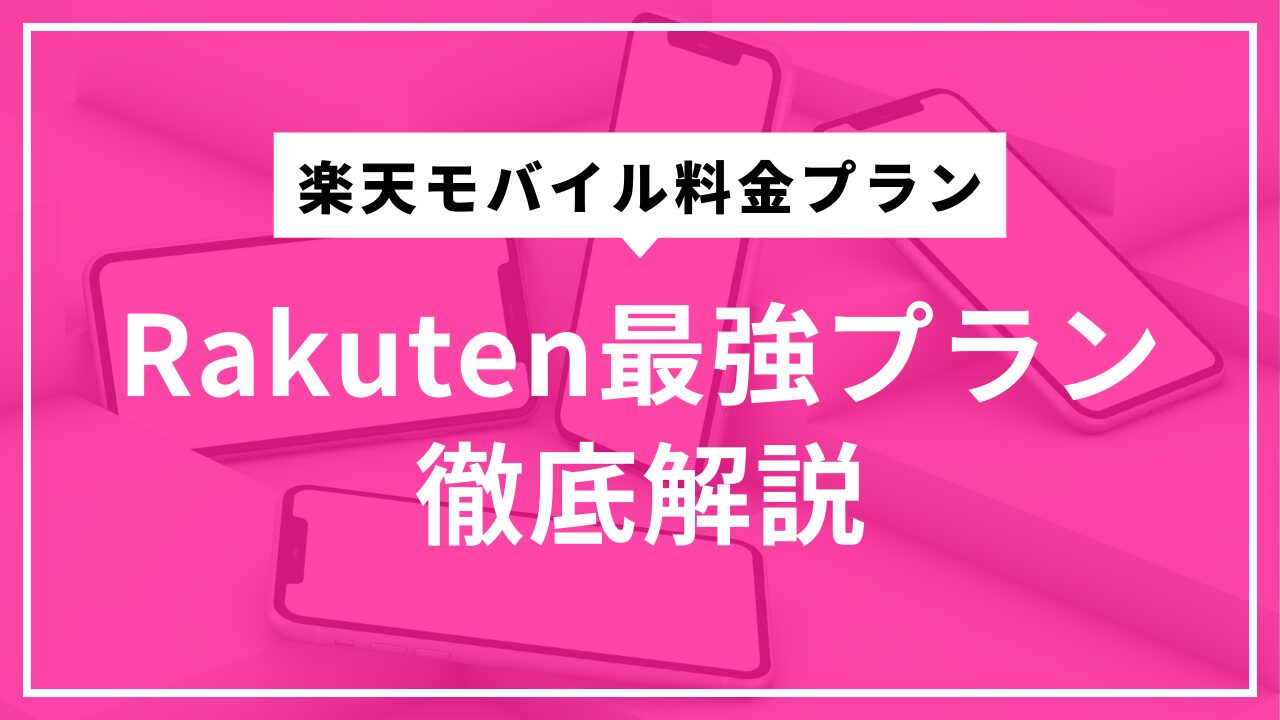 楽天モバイル料金プラン

Rakuten最強プラン
徹底解説